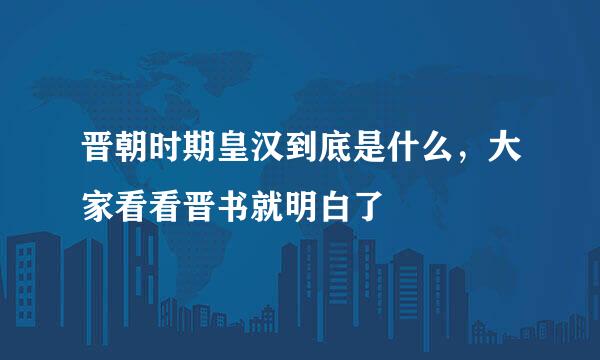 晋朝时期皇汉到底是什么，大家看看晋书就明白了